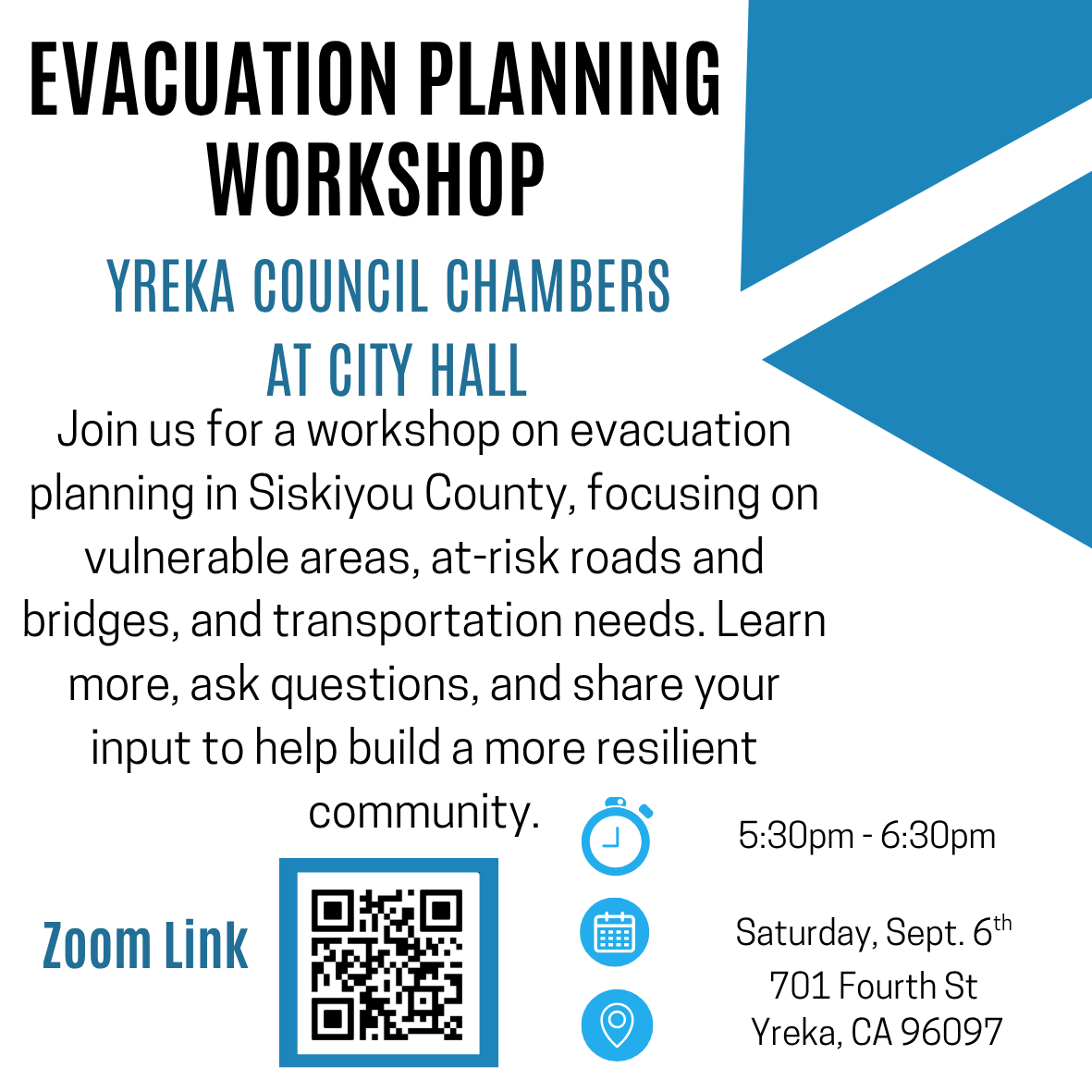 EVACUATION PLANNING WORKSHOP

YREKA COUNCIL CHAMBERS AT CITY HALL

Join us for a workshop on evacuation planning in Siskiyou County, focusing on vulnerable areas, at-risk roads and bridges, and transportation needs. Learn more, ask questions, and share your input to help build a more resilient community.

Zoom Link

5:30pm - 6:30pm

Saturday, Sept. 6$^{th}$

701 Fourth St
Yreka, CA 96097